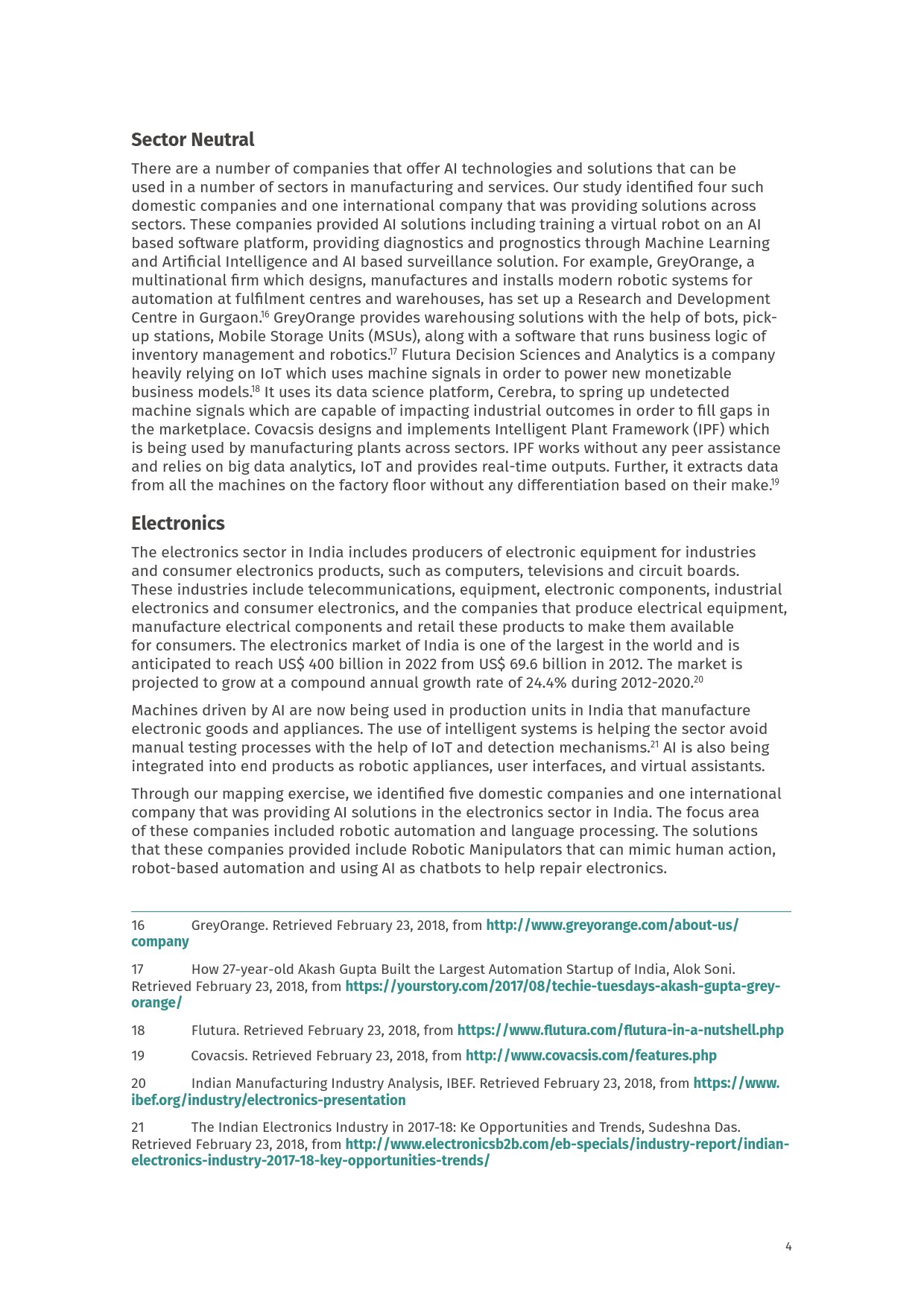 Sector Neutral

There are a number of companies that offer AI technologies and solutions that can be used in a number of sectors in manufacturing and services. Our study identified four such domestic companies and one international company that was providing solutions across sectors. These companies provided AI solutions including training a virtual robot on an AI based software platform, providing diagnostics and prognostics through Machine Learning and Artificial Intelligence and AI based surveillance solution. For example, GreyOrange, a multinational firm which designs, manufactures and installs modern robotic systems for automation at fulfilment centres and warehouses, has set up a Research and Development Centre in Gurgaon.$^{16}$ GreyOrange provides warehousing solutions with the help of bots, pick-up stations, Mobile Storage Units (MSUs), along with a software that runs business logic of inventory management and robotics.$^{17}$ Flutura Decision Sciences and Analytics is a company heavily relying on IoT which uses machine signals in order to power new monetizable business models.$^{18}$ It uses its data science platform, Cerebra, to spring up undetected machine signals which are capable of impacting industrial outcomes in order to fill gaps in the marketplace. Covacsis designs and implements Intelligent Plant Framework (IPF) which is being used by manufacturing plants across sectors. IPF works without any peer assistance and relies on big data analytics, IoT and provides real-time outputs. Further, it extracts data from all the machines on the factory floor without any differentiation based on their make.$^{19}$

Electronics

The electronics sector in India includes producers of electronic equipment for industries and consumer electronics products, such as computers, televisions and circuit boards. These industries include telecommunications, equipment, electronic components, industrial electronics and consumer electronics, and the companies that produce electrical equipment, manufacture electrical components and retail these products to make them available for consumers. The electronics market of India is one of the largest in the world and is anticipated to reach US$ 400 billion in 2022 from US$ 69.6 billion in 2012. The market is projected to grow at a compound annual growth rate of 24.4% during 2012-2020.$^{20}$

Machines driven by AI are now being used in production units in India that manufacture electronic goods and appliances. The use of intelligent systems is helping the sector avoid manual testing processes with the help of IoT and detection mechanisms.$^{21}$ AI is also being integrated into end products as robotic appliances, user interfaces, and virtual assistants.

Through our mapping exercise, we identified five domestic companies and one international company that was providing AI solutions in the electronics sector in India. The focus area of these companies included robotic automation and language processing. The solutions that these companies provided include Robotic Manipulators that can mimic human action, robot-based automation and using AI as chatbots to help repair electronics.

16 GreyOrange. Retrieved February 23, 2018, from http://www.greyorange.com/about-us/company

17 How 27-year-old Akash Gupta Built the Largest Automation Startup of India, Alok Soni. Retrieved February 23, 2018, from https://yourstory.com/2017/08/techie-tuesdays-akash-gupta-grey-orange/

18 Flutura. Retrieved February 23, 2018, from https://www.flutura.com/flutura-in-a-nutshell.php

19 Covacsis. Retrieved February 23, 2018, from http://www.covacsis.com/features.php

20 Indian Manufacturing Industry Analysis, IBEF. Retrieved February 23, 2018, from https://www.ibef.org/industry/electronics-presentation

21 The Indian Electronics Industry in 2017-18: Ke Opportunities and Trends, Sudeshna Das. Retrieved February 23, 2018, from http://www.electronicsb2b.com/eb-specials/industry-report/indian-electronics-industry-2017-18-key-opportunities-trends/

4